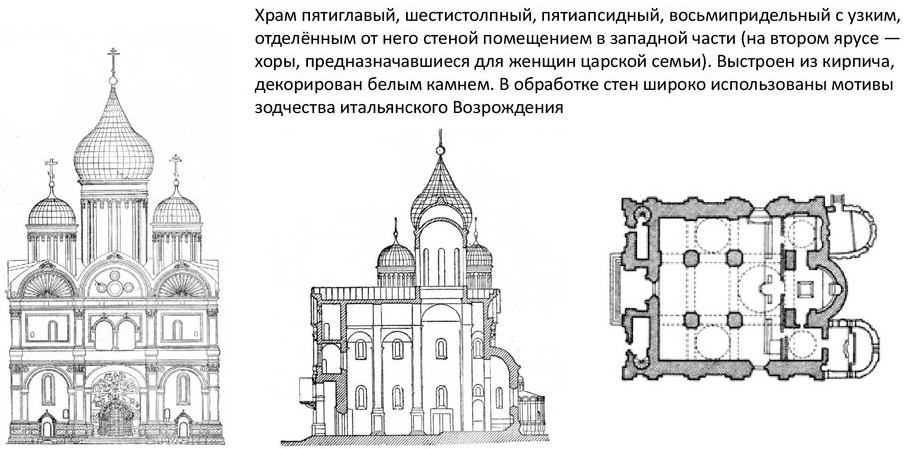 Храм пятиглавый, шестистолпный, пятиапсидный, восьмипридельный с узким, отделённым от него стеной помещением в западной части (на втором ярусе — хоры, предназначавшиеся для женщин царской семьи). Выстроен из кирпича, декорирован белым камнем. В обработке стен широко использованы мотивы зодчества итальянского Возрождения